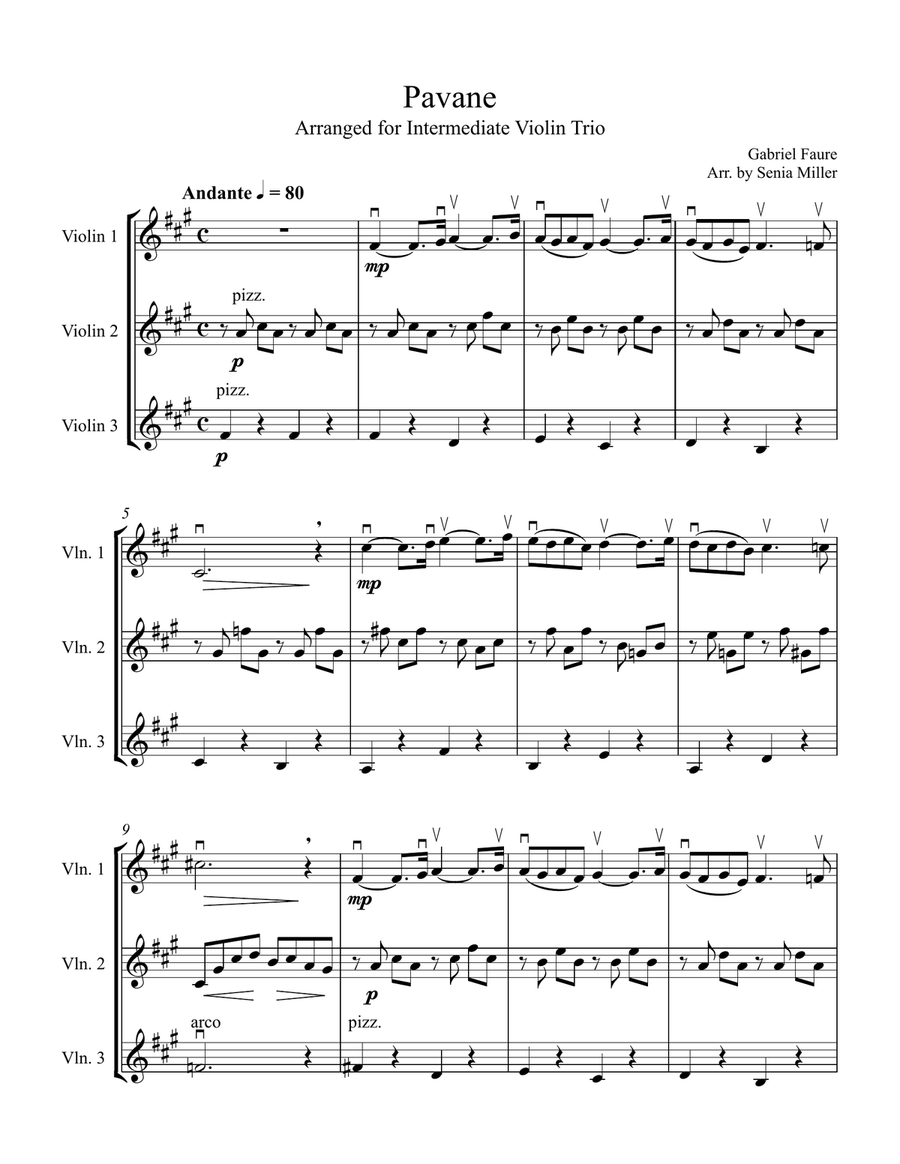 Pavane
Arranged for Intermediate Violin Trio

Gabriel Faure
Arr. by Senia Miller

Andante ♩ = 80

Violin 1

mp

Violin 2

pizz.

p

Violin 3

pizz.

p

5

Vln. 1

mp

Vln. 2

Vln. 3

9

Vln. 1

mp

Vln. 2

p

Vln. 3

arco

pizz.